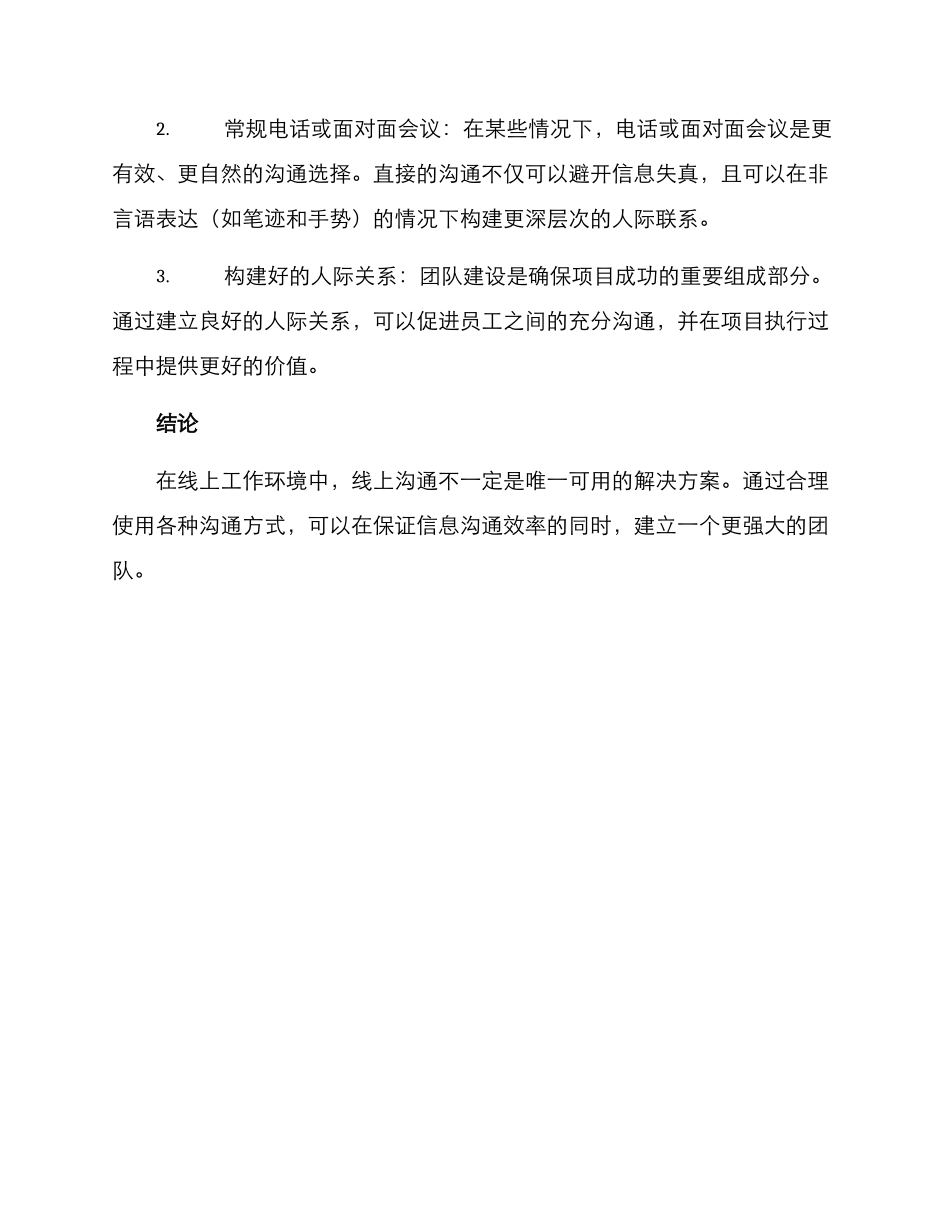 2. 常规电话或面对面会议：在某些情况下，电话或面对面会议是更有效、更自然的沟通选择。直接的沟通不仅可以避开信息失真，且可以在非言语表达（如笔迹和手势）的情况下构建更深层次的人际联系。

3. 构建好的人际关系：团队建设是确保项目成功的重要组成部分。通过建立良好的人际关系，可以促进员工之间的充分沟通，并在项目执行过程中提供更好的价值。

结论

在线上工作环境中，线上沟通不一定是唯一可用的解决方案。通过合理使用各种沟通方式，可以在保证信息沟通效率的同时，建立一个更强大的团队。